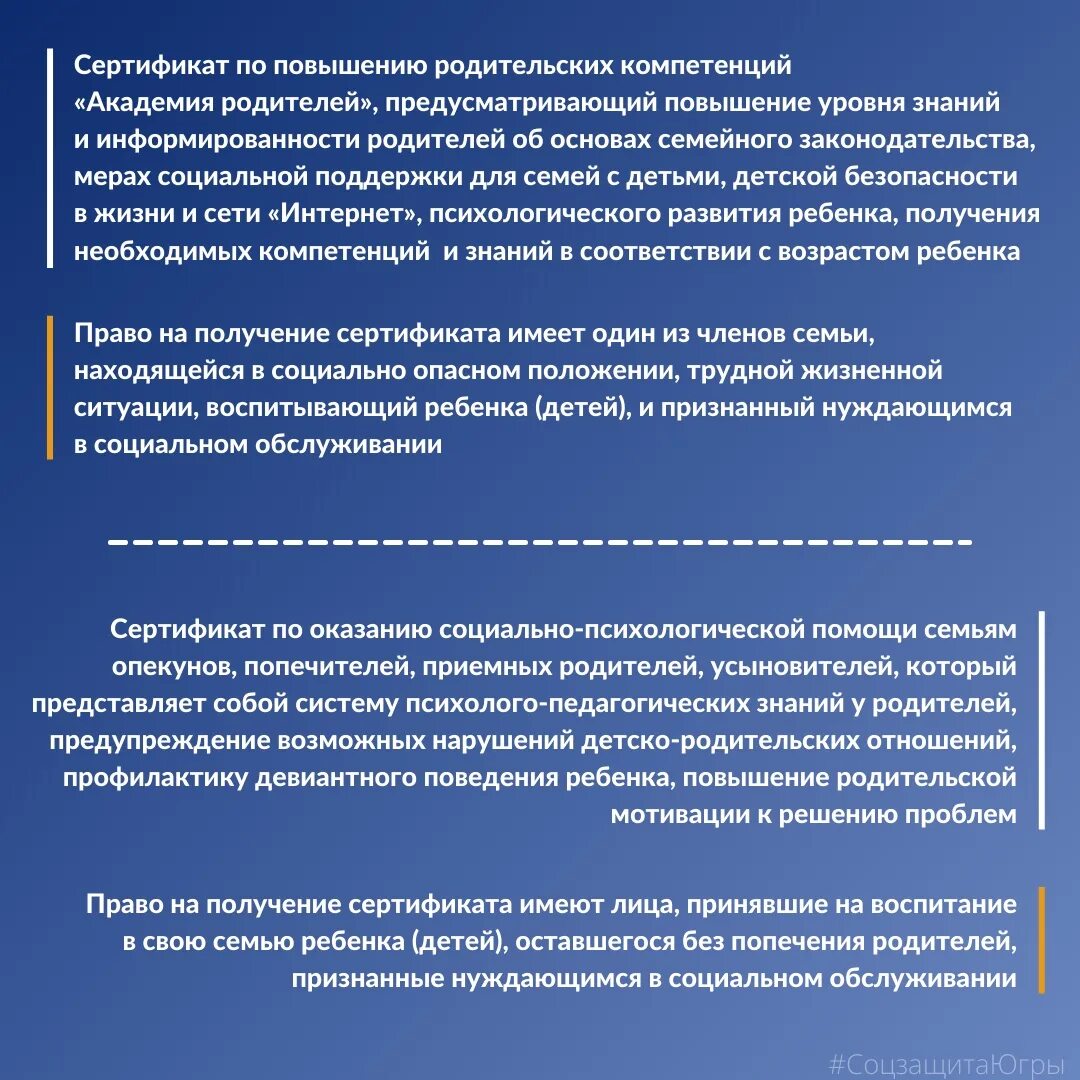 Сертификат по повышению родительских компетенций «Академия родителей», предусматривающий повышение уровня знаний и информированности родителей об основах семейного законодательства, мерах социальной поддержки для семей с детьми, детской безопасности в жизни и сети «Интернет», психологического развития ребенка, получения необходимых компетенций и знаний в соответствии с возрастом ребенка

Право на получение сертификата имеет один из членов семьи, находящейся в социально опасном положении, трудной жизненной ситуации, воспитывающий ребенка (детей), и признанный нуждающимся в социальном обслуживании

Сертификат по оказанию социально-психологической помощи семьям опекунов, попечителей, приемных родителей, усыновителей, который представляет собой систему психолого-педагогических знаний у родителей, предупреждение возможных нарушений детско-родительских отношений, профилактику девиантного поведения ребенка, повышение родительской мотивации к решению проблем

Право на получение сертификата имеют лица, принявшие на воспитание в свою семью ребенка (детей), оставшегося без попечения родителей, признанные нуждающимся в социальном обслуживании

#СоцзащитаЮгры